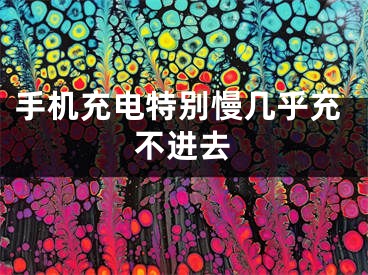 手机充电特别慢几乎充不进去